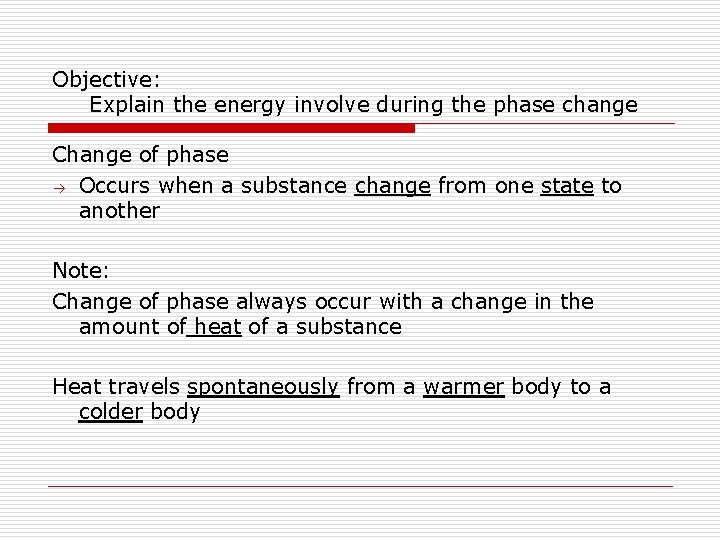 Objective:
Explain the energy involve during the phase change

Change of phase

→ Occurs when a substance change from one state to another

Note:

Change of phase always occur with a change in the amount of heat of a substance

Heat travels spontaneously from a warmer body to a colder body